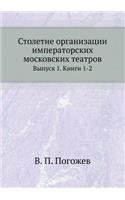 Столетие организации императорских московских театров

Выпуск 1. Книги 1-2

В. П. Погожев